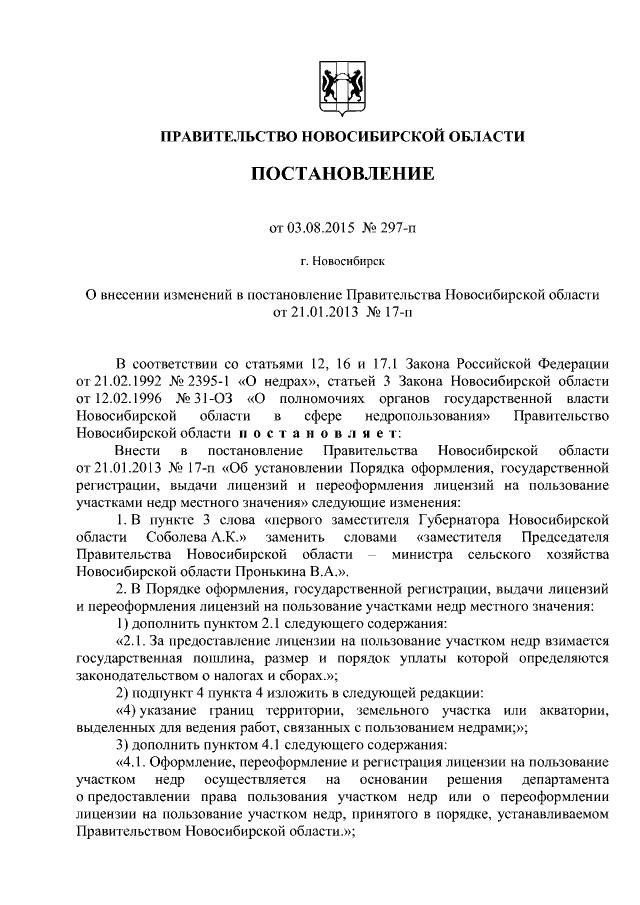 ПРАВИТЕЛЬСТВО НОВОСИБИРСКОЙ ОБЛАСТИ

ПОСТАНОВЛЕНИЕ

от 03.08.2015 № 297-п

г. Новосибирск

О внесении изменений в постановление Правительства Новосибирской области от 21.01.2013 № 17-п

В соответствии со статьями 12, 16 и 17.1 Закона Российской Федерации от 21.02.1992 № 2395-1 «О недрах», статьей 3 Закона Новосибирской области от 12.02.1996 № 31-ОЗ «О полномочиях органов государственной власти Новосибирской области в сфере недропользования» Правительство Новосибирской области п о с т а н о в л я е т:

Внести в постановление Правительства Новосибирской области от 21.01.2013 № 17-п «Об установлении Порядка оформления, государственной регистрации, выдачи лицензий и переоформления лицензий на пользование участками недр местного значения» следующие изменения:

1. В пункте 3 слова «первого заместителя Губернатора Новосибирской области Соболева А.К.» заменить словами «заместителя Председателя Правительства Новосибирской области – министра сельского хозяйства Новосибирской области Пронькина В.А.».

2. В Порядке оформления, государственной регистрации, выдачи лицензий и переоформления лицензий на пользование участками недр местного значения:

1) дополнить пунктом 2.1 следующего содержания:

«2.1. За предоставление лицензии на пользование участком недр взимается государственная пошлина, размер и порядок уплаты которой определяются законодательством о налогах и сборах.»;

2) подпункт 4 пункта 4 изложить в следующей редакции:

«4) указание границ территории, земельного участка или акватории, выделенных для ведения работ, связанных с пользованием недрами;»;

3) дополнить пунктом 4.1 следующего содержания:

«4.1. Оформление, переоформление и регистрация лицензии на пользование участком недр осуществляется на основании решения департамента о предоставлении права пользования участком недр или о переоформлении лицензии на пользование участком недр, принятого в порядке, устанавливаемом Правительством Новосибирской области.»;